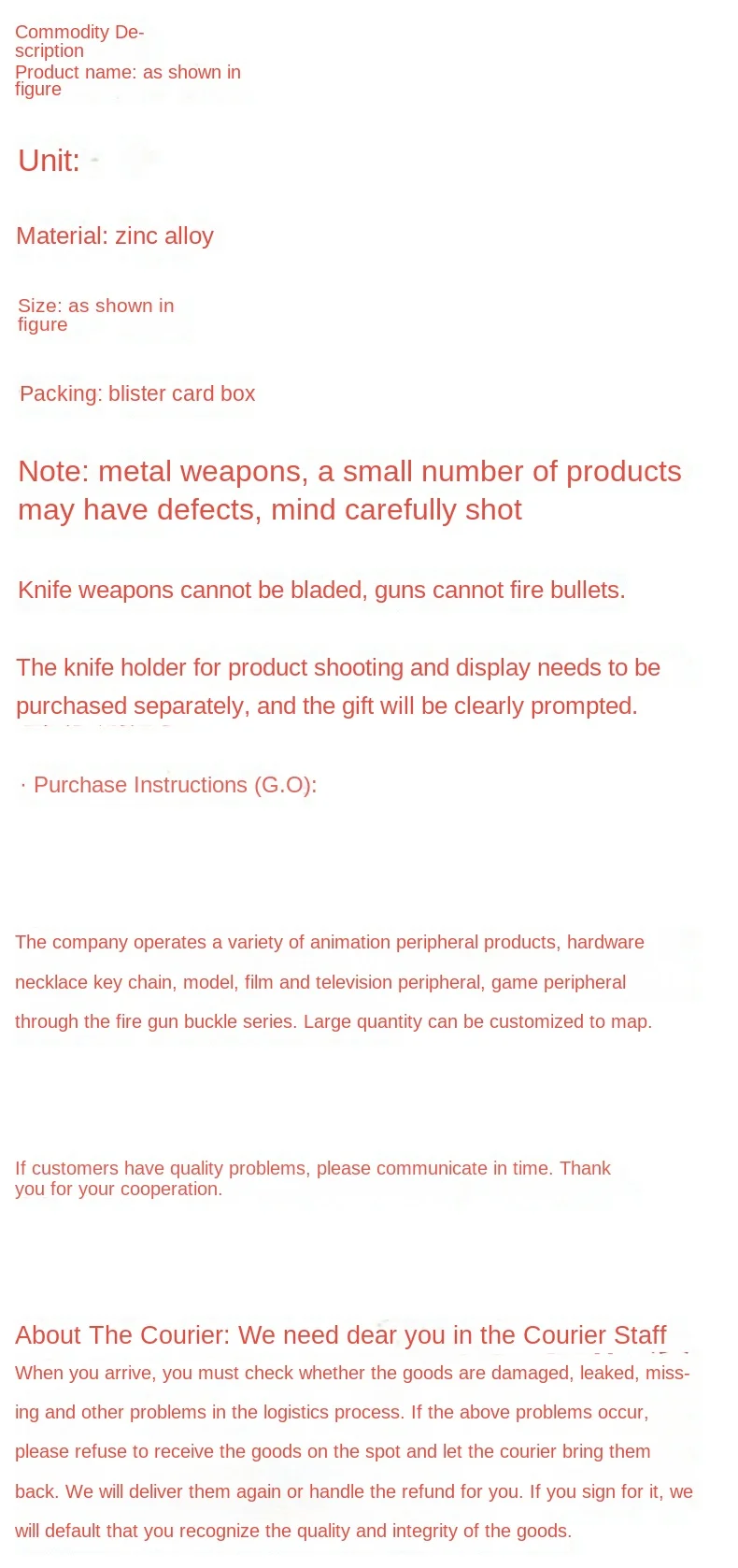 Commodity Description
Product name: as shown in figure

Unit:

Material: zinc alloy

Size: as shown in figure

Packing: blister card box

Note: metal weapons, a small number of products may have defects, mind carefully shot

Knife weapons cannot be bladed, guns cannot fire bullets.

The knife holder for product shooting and display needs to be purchased separately, and the gift will be clearly prompted.

· Purchase Instructions (G.O):

The company operates a variety of animation peripheral products, hardware necklace key chain, model, film and television peripheral, game peripheral through the fire gun buckle series. Large quantity can be customized to map.

If customers have quality problems, please communicate in time. Thank you for your cooperation.

About The Courier: We need dear you in the Courier Staff
When you arrive, you must check whether the goods are damaged, leaked, missing and other problems in the logistics process. If the above problems occur, please refuse to receive the goods on the spot and let the courier bring them back. We will deliver them again or handle the refund for you. If you sign for it, we will default that you recognize the quality and integrity of the goods.